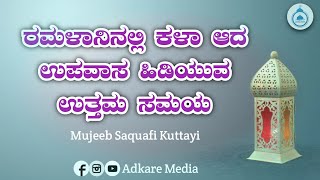 ರಮಳಾನಿನಲ್ಲಿ ಕಳಾ ಆದ ಉಪವಾಸ ಹಿಡಿಯುವ ಉತ್ತಮ ಸಮಯ

Mujeeb Saquafi Kuttayi

Adkare Media